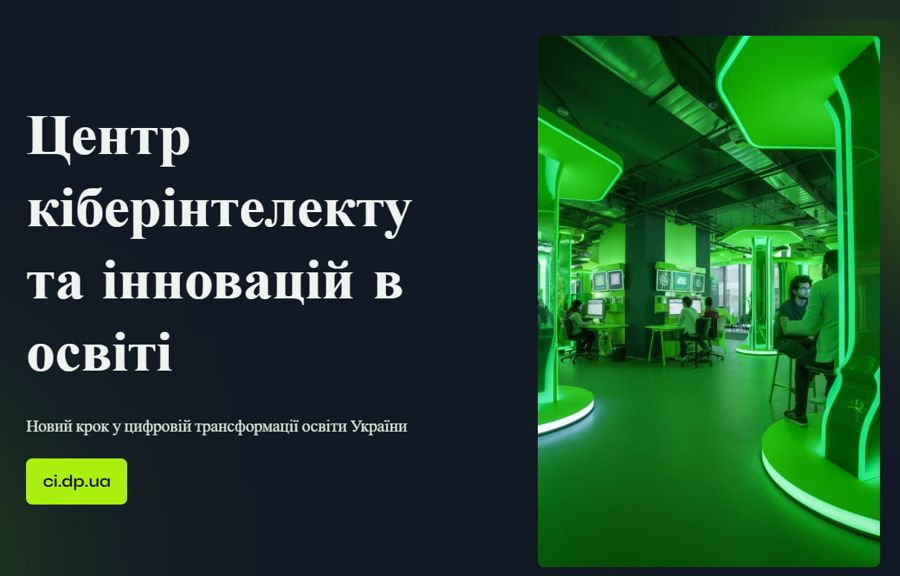 Центр кіберінтелекту та інновацій в освіті

Новий крок у цифровій трансформації освіти України

ci.dp.ua